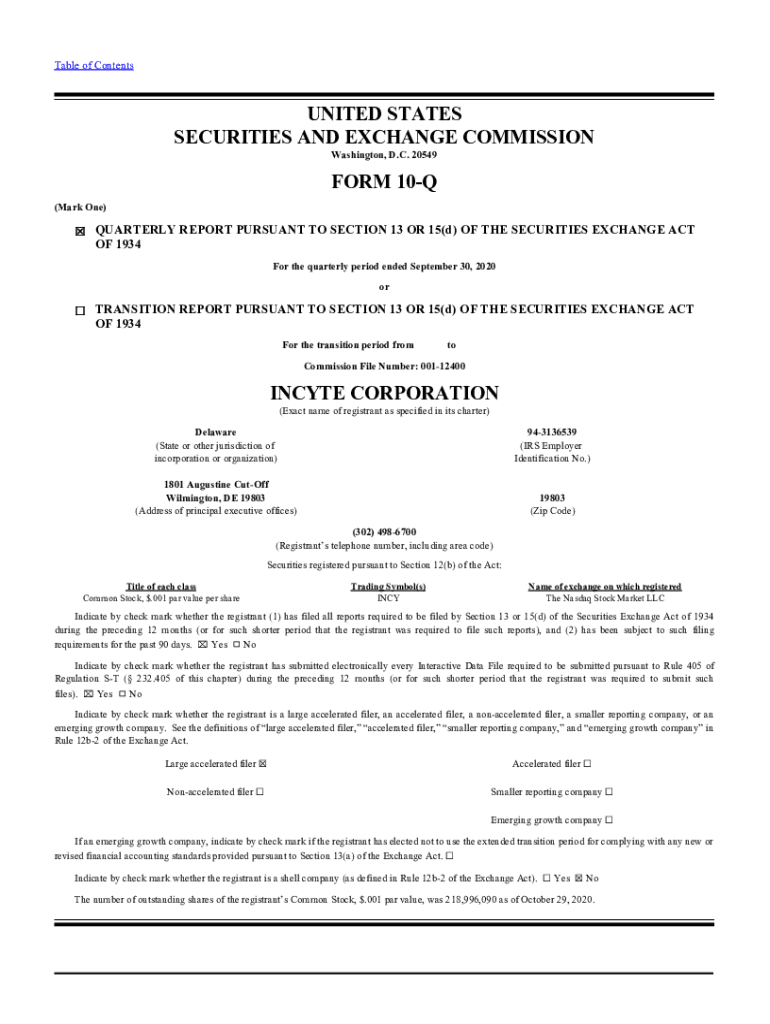 Table of Contents

UNITED STATES
SECURITIES AND EXCHANGE COMMISSION
Washington, D.C. 20549

FORM 10-Q

(Mark One)

☒ QUARTERLY REPORT PURSUANT TO SECTION 13 OR 15(d) OF THE SECURITIES EXCHANGE ACT OF 1934

For the quarterly period ended September 30, 2020

or

☐ TRANSITION REPORT PURSUANT TO SECTION 13 OR 15(d) OF THE SECURITIES EXCHANGE ACT OF 1934

For the transition period from to

Commission File Number: 001-12400

INCYTE CORPORATION

(Exact name of registrant as specified in its charter)

Delaware
(State or other jurisdiction of incorporation or organization)

94-3136539
(IRS Employer Identification No.)

1801 Augustine Cut-Off
Wilmington, DE 19803
(Address of principal executive offices)

19803
(Zip Code)

(302) 498-6700
(Registrant's telephone number, including area code)

Securities registered pursuant to Section 12(b) of the Act:

| Title of each class | Trading Symbol(s) | Name of exchange on which registered |
|---|---|---|
| Common Stock, $.001 par value per share | INCY | The Nasdaq Stock Market LLC |

Indicate by check mark whether the registrant (1) has filed all reports required to be filed by Section 13 or 15(d) of the Securities Exchange Act of 1934 during the preceding 12 months (or for such shorter period that the registrant was required to file such reports), and (2) has been subject to such filing requirements for the past 90 days. ☒ Yes ☐ No

Indicate by check mark whether the registrant has submitted electronically every Interactive Data File required to be submitted pursuant to Rule 405 of Regulation S-T (§ 232.405 of this chapter) during the preceding 12 months (or for such shorter period that the registrant was required to submit such files). ☒ Yes ☐ No

Indicate by check mark whether the registrant is a large accelerated filer, an accelerated filer, a non-accelerated filer, a smaller reporting company, or an emerging growth company. See the definitions of "large accelerated filer," "accelerated filer," "smaller reporting company," and "emerging growth company" in Rule 12b-2 of the Exchange Act.

Large accelerated filer ☒

Accelerated filer ☐

Non-accelerated filer ☐

Smaller reporting company ☐

Emerging growth company ☐

If an emerging growth company, indicate by check mark if the registrant has elected not to use the extended transition period for complying with any new or revised financial accounting standards provided pursuant to Section 13(a) of the Exchange Act. ☐

Indicate by check mark whether the registrant is a shell company (as defined in Rule 12b-2 of the Exchange Act). ☐ Yes ☒ No

The number of outstanding shares of the registrant's Common Stock, $.001 par value, was 218,996,090 as of October 29, 2020.